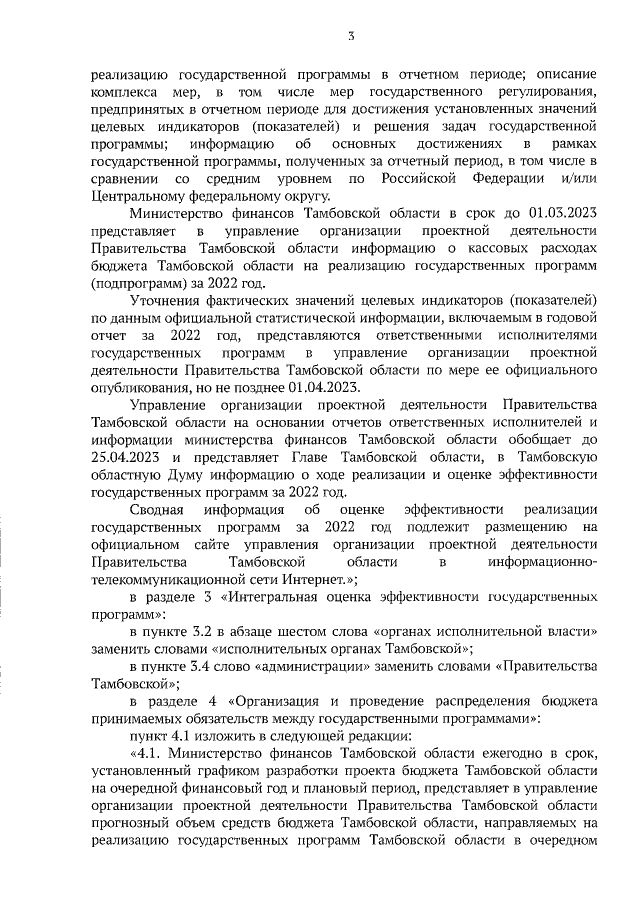 3

реализацию государственной программы в отчетном периоде; описание комплекса мер, в том числе мер государственного регулирования, предпринятых в отчетном периоде для достижения установленных значений целевых индикаторов (показателей) и решения задач государственной программы; информацию об основных достижениях в рамках государственной программы, полученных за отчетный период, в том числе в сравнении со средним уровнем по Российской Федерации и/или Центральному федеральному округу.

Министерство финансов Тамбовской области в срок до 01.03.2023 представляет в управление организации проектной деятельности Правительства Тамбовской области информацию о кассовых расходах бюджета Тамбовской области на реализацию государственных программ (подпрограмм) за 2022 год.

Уточнения фактических значений целевых индикаторов (показателей) по данным официальной статистической информации, включаемым в годовой отчет за 2022 год, представляются ответственными исполнителями государственных программ в управление организации проектной деятельности Правительства Тамбовской области по мере ее официального опубликования, но не позднее 01.04.2023.

Управление организации проектной деятельности Правительства Тамбовской области на основании отчетов ответственных исполнителей и информации министерства финансов Тамбовской области обобщает до 25.04.2023 и представляет Главе Тамбовской области, в Тамбовскую областную Думу информацию о ходе реализации и оценке эффективности государственных программ за 2022 год.

Сводная информация об оценке эффективности реализации государственных программ за 2022 год подлежит размещению на официальном сайте управления организации проектной деятельности Правительства Тамбовской области в информационно-телекоммуникационной сети Интернет.»;

в разделе 3 «Интегральная оценка эффективности государственных программ»:

в пункте 3.2 в абзаце шестом слова «органах исполнительной власти» заменить словами «исполнительных органах Тамбовской»;

в пункте 3.4 слово «администрации» заменить словами «Правительства Тамбовской»;

в разделе 4 «Организация и проведение распределения бюджета принимаемых обязательств между государственными программами»:

пункт 4.1 изложить в следующей редакции:

«4.1. Министерство финансов Тамбовской области ежегодно в срок, установленный графиком разработки проекта бюджета Тамбовской области на очередной финансовый год и плановый период, представляет в управление организации проектной деятельности Правительства Тамбовской области прогнозный объем средств бюджета Тамбовской области, направляемых на реализацию государственных программ Тамбовской области в очередном